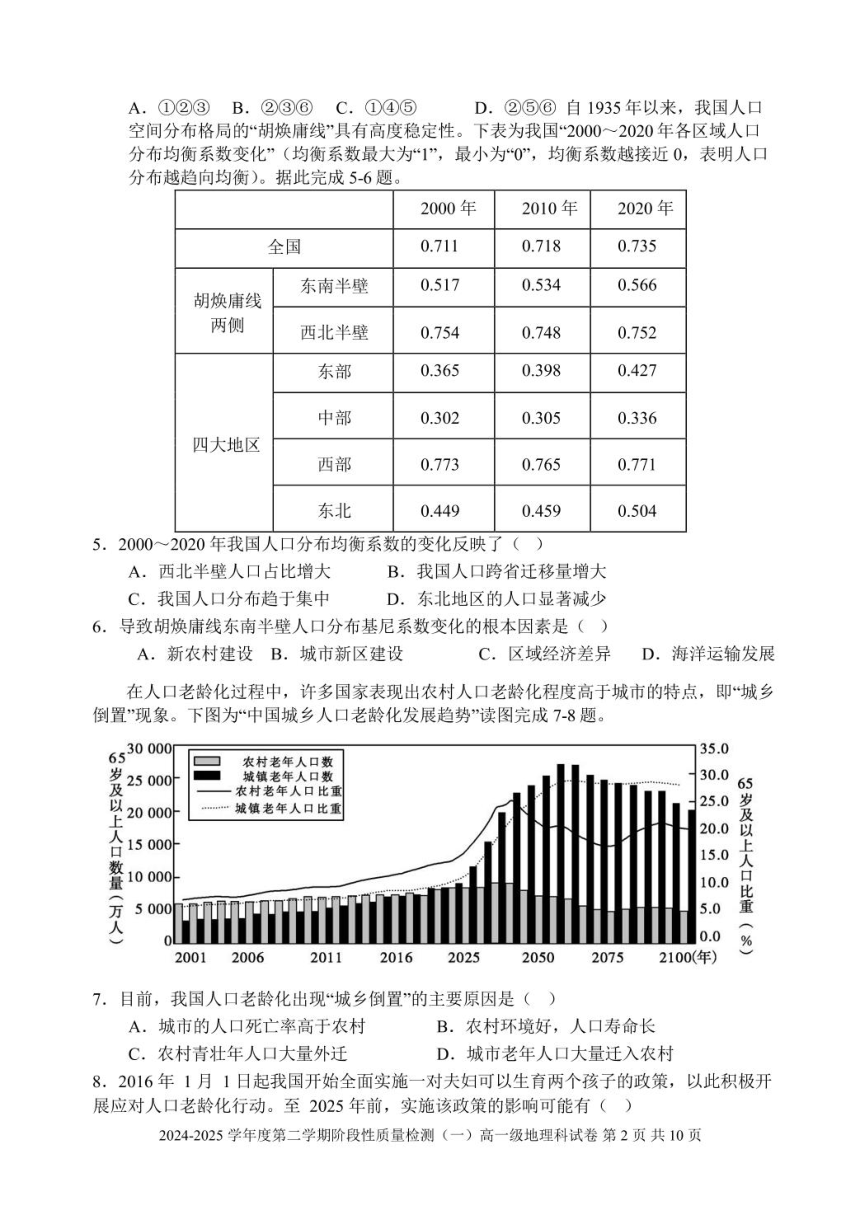 A. ①②③　B. ②③⑥　C. ①④⑤　　D. ②⑤⑥ 自 1935 年以来，我国人口空间分布格局的“胡焕庸线”具有高度稳定性。下表为我国“2000～2020 年各区域人口分布均衡系数变化”（均衡系数最大为“1”，最小为“0”，均衡系数越接近 0，表明人口分布越趋向均衡）。据此完成 5-6 题。

| | | 2000 年 | 2010 年 | 2020 年 |
|---|---|---|---|---|
| 全国 | | 0.711 | 0.718 | 0.735 |
| 胡焕庸线两侧 | 东南半壁 | 0.517 | 0.534 | 0.566 |
| | 西北半壁 | 0.754 | 0.748 | 0.752 |
| 四大地区 | 东部 | 0.365 | 0.398 | 0.427 |
| | 中部 | 0.302 | 0.305 | 0.336 |
| | 西部 | 0.773 | 0.765 | 0.771 |
| | 东北 | 0.449 | 0.459 | 0.504 |

5．2000～2020 年我国人口分布均衡系数的变化反映了（　）
A．西北半壁人口占比增大　　B．我国人口跨省迁移量增大
C．我国人口分布趋于集中　　D．东北地区的人口显著减少
6．导致胡焕庸线东南半壁人口分布基尼系数变化的根本因素是（　）
A．新农村建设　B．城市新区建设　　C．区域经济差异　D．海洋运输发展

在人口老龄化过程中，许多国家表现出农村人口老龄化程度高于城市的特点，即“城乡倒置”现象。下图为“中国城乡人口老龄化发展趋势”读图完成 7-8 题。

65岁及以上人口数量（万人）
30 000
25 000
20 000
15 000
10 000
5 000
0
农村老年人口数
城镇老年人口数
农村老年人口比重
城镇老年人口比重
35.0
30.0
25.0
20.0
15.0
10.0
5.0
0.0
65岁及以上人口比重（%）
2001　2006　2011　2016　2025　2050　2075　2100(年)

7．目前，我国人口老龄化出现“城乡倒置”的主要原因是（　）
A．城市的人口死亡率高于农村　　B．农村环境好，人口寿命长
C．农村青壮年人口大量外迁　　D．城市老年人口大量迁入农村
8．2016 年 1 月 1 日起我国开始全面实施一对夫妇可以生育两个孩子的政策，以此积极开展应对人口老龄化行动。至 2025 年前，实施该政策的影响可能有（　）

2024-2025 学年度第二学期阶段性质量检测（一）高一级地理科试卷 第 2 页 共 10 页